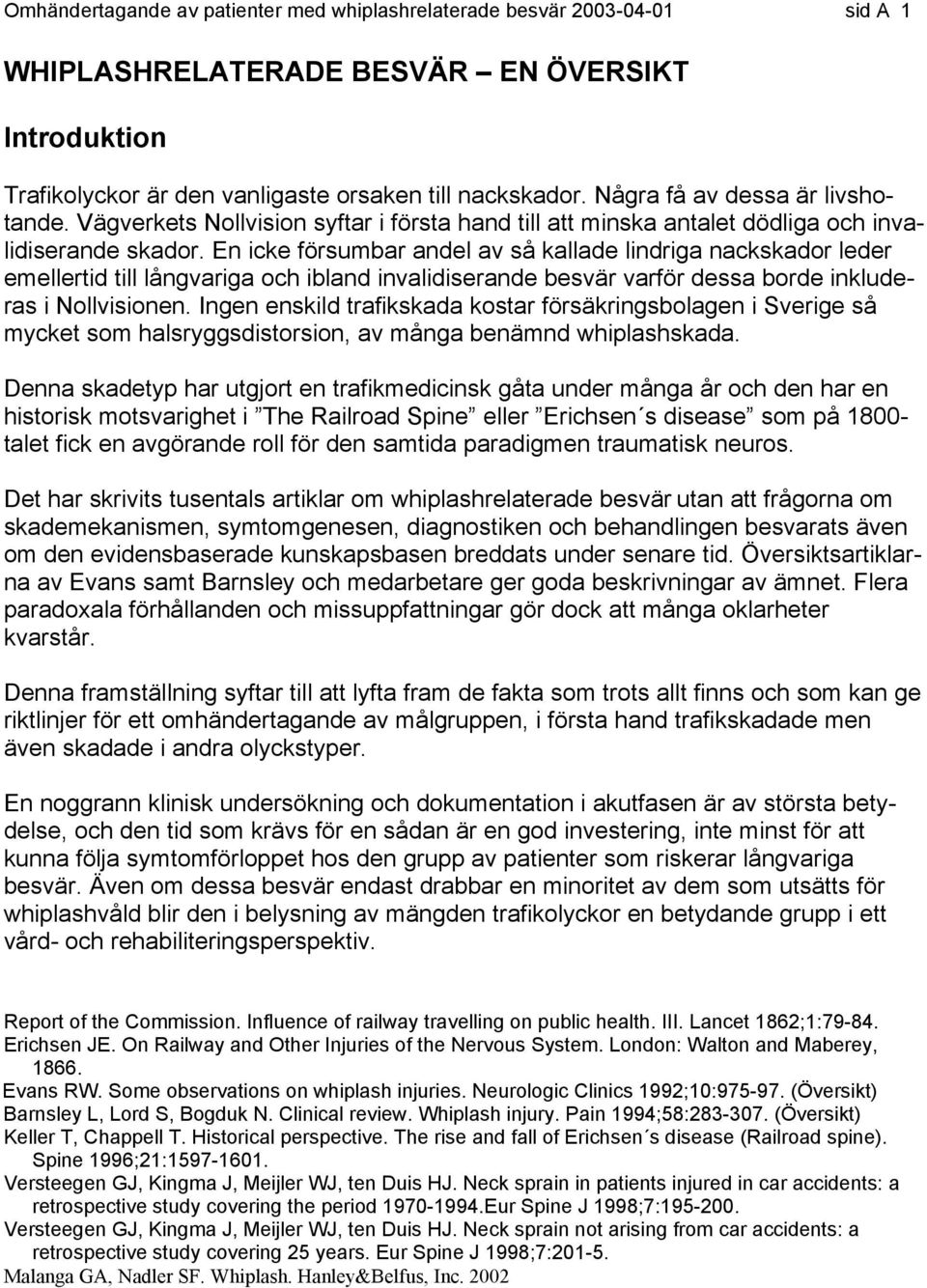 Omhändertagande av patienter med whiplashrelaterade besvär 2003-04-01 sid A 1

WHIPLASHRELATERADE BESVÄR – EN ÖVERSIKT

Introduktion

Trafikolyckor är den vanligaste orsaken till nackskador. Några få av dessa är livshotande. Vägverkets Nollvision syftar i första hand till att minska antalet dödliga och invalidiserande skador. En icke försumbar andel av så kallade lindriga nackskador leder emellertid till långvariga och ibland invalidiserande besvär varför dessa borde inkluderas i Nollvisionen. Ingen enskild trafikskada kostar försäkringsbolagen i Sverige så mycket som halsryggsdistorsion, av många benämnd whiplashskada.

Denna skadetyp har utgjort en trafikmedicinsk gåta under många år och den har en historisk motsvarighet i ”The Railroad Spine” eller ”Erichsen´s disease” som på 1800-talet fick en avgörande roll för den samtida paradigmen traumatisk neuros.

Det har skrivits tusentals artiklar om whiplashrelaterade besvär utan att frågorna om skademekanismen, symtomgenesen, diagnostiken och behandlingen besvarats även om den evidensbaserade kunskapsbasen breddats under senare tid. Översiktsartiklarna av Evans samt Barnsley och medarbetare ger goda beskrivningar av ämnet. Flera paradoxala förhållanden och missuppfattningar gör dock att många oklarheter kvarstår.

Denna framställning syftar till att lyfta fram de fakta som trots allt finns och som kan ge riktlinjer för ett omhändertagande av målgruppen, i första hand trafikskadade men även skadade i andra olyckstyper.

En noggrann klinisk undersökning och dokumentation i akutfasen är av största betydelse, och den tid som krävs för en sådan är en god investering, inte minst för att kunna följa symtomförloppet hos den grupp av patienter som riskerar långvariga besvär. Även om dessa besvär endast drabbar en minoritet av dem som utsätts för whiplashvåld blir den i belysning av mängden trafikolyckor en betydande grupp i ett vård- och rehabiliteringsperspektiv.

Report of the Commission. Influence of railway travelling on public health. III. Lancet 1862;1:79-84.
Erichsen JE. On Railway and Other Injuries of the Nervous System. London: Walton and Maberey, 1866.
Evans RW. Some observations on whiplash injuries. Neurologic Clinics 1992;10:975-97. (Översikt)
Barnsley L, Lord S, Bogduk N. Clinical review. Whiplash injury. Pain 1994;58:283-307. (Översikt)
Keller T, Chappell T. Historical perspective. The rise and fall of Erichsen´s disease (Railroad spine). Spine 1996;21:1597-1601.
Versteegen GJ, Kingma J, Meijler WJ, ten Duis HJ. Neck sprain in patients injured in car accidents: a retrospective study covering the period 1970-1994.Eur Spine J 1998;7:195-200.
Versteegen GJ, Kingma J, Meijler WJ, ten Duis HJ. Neck sprain not arising from car accidents: a retrospective study covering 25 years. Eur Spine J 1998;7:201-5.
Malanga GA, Nadler SF. Whiplash. Hanley&Belfus, Inc. 2002